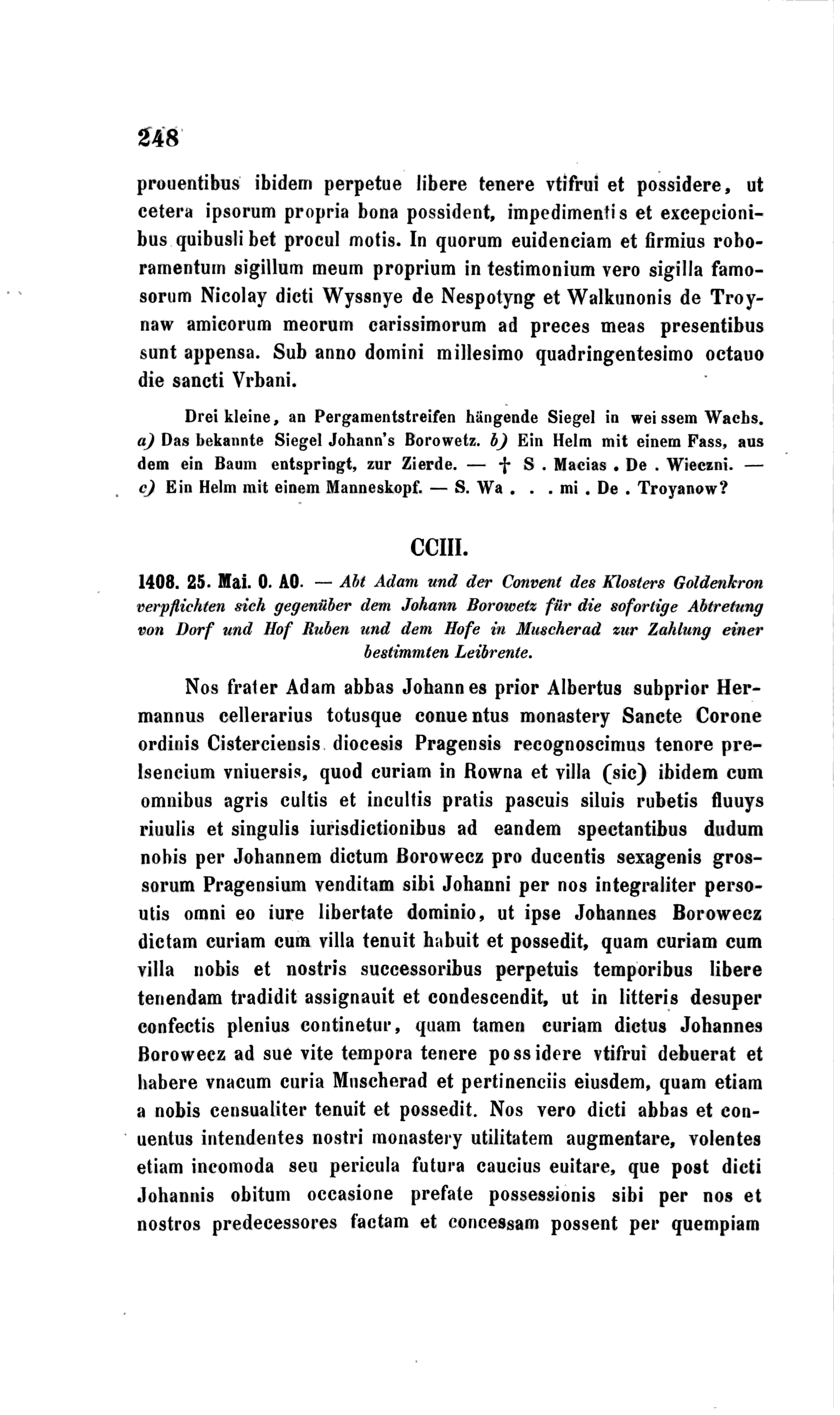 248

prouentibus ibidem perpetue libere tenere vtifrui et possidere, ut cetera ipsorum propria bona possident, impedimentis et excepcionibus quibuslibet procul motis. In quorum euidenciam et firmius roboramentum sigillum meum proprium in testimonium vero sigilla famosorum Nicolay dicti Wyssnye de Nespotyng et Walkunonis de Troynaw amicorum meorum carissimorum ad preces meas presentibus sunt appensa. Sub anno domini millesimo quadringentesimo octauo die sancti Vrbani.

Drei kleine, an Pergamentstreifen hängende Siegel in weissem Wachs. a) Das bekannte Siegel Johann's Borowetz. b) Ein Helm mit einem Fass, aus dem ein Baum entspringt, zur Zierde. — † S . Macias . De . Wieczni. — c) Ein Helm mit einem Manneskopf. — S. Wa . . . mi . De . Troyanow?

CCIII.

1408. 25. Mai. O. AO. — Abt Adam und der Convent des Klosters Goldenkron verpflichten sich gegenüber dem Johann Borowetz für die sofortige Abtretung von Dorf und Hof Ruben und dem Hofe in Muscherad zur Zahlung einer bestimmten Leibrente.

Nos frater Adam abbas Johannes prior Albertus subprior Hermannus cellerarius totusque conuentus monastery Sancte Corone ordinis Cisterciensis diocesis Pragensis recognoscimus tenore presencium vniuersis, quod curiam in Rowna et villa (sic) ibidem cum omnibus agris cultis et incultis pratis pascuis siluis rubetis fluuys riuulis et singulis iurisdictionibus ad eandem spectantibus dudum nobis per Johannem dictum Borowecz pro ducentis sexagenis grossorum Pragensium venditam sibi Johanni per nos integraliter persoutis omni eo iure libertate dominio, ut ipse Johannes Borowecz dictam curiam cum villa tenuit habuit et possedit, quam curiam cum villa nobis et nostris successoribus perpetuis temporibus libere tenendam tradidit assignauit et condescendit, ut in litteris desuper confectis plenius continetur, quam tamen curiam dictus Johannes Borowecz ad sue vite tempora tenere possidere vtifrui debuerat et habere vnacum curia Muscherad et pertinenciis eiusdem, quam etiam a nobis censualiter tenuit et possedit. Nos vero dicti abbas et conuentus intendentes nostri monastery utilitatem augmentare, volentes etiam incomoda seu pericula futura caucius euitare, que post dicti Johannis obitum occasione prefate possessionis sibi per nos et nostros predecessores factam et concessam possent per quempiam